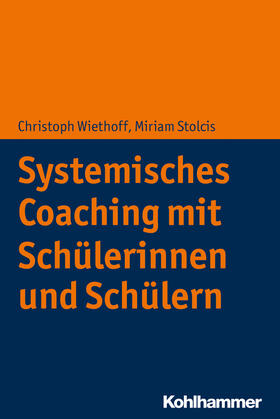 Christoph Wiethoff, Miriam Stolcis

Systemisches Coaching mit Schülerinnen und Schülern

Kohlhammer